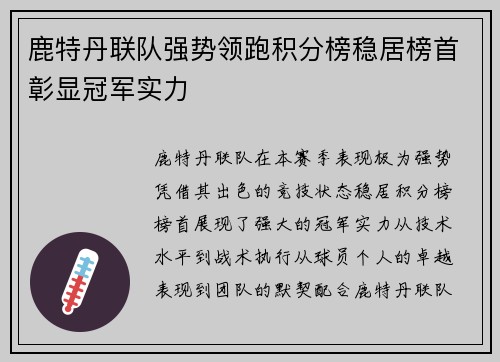 鹿特丹联队强势领跑积分榜稳居榜首彰显冠军实力

鹿特丹联队在本赛季表现极为强势凭借其出色的竞技状态稳居积分榜榜首展现了强大的冠军实力从技术水平到战术执行从球员个人的卓越表现到团队的默契配合鹿特丹联队